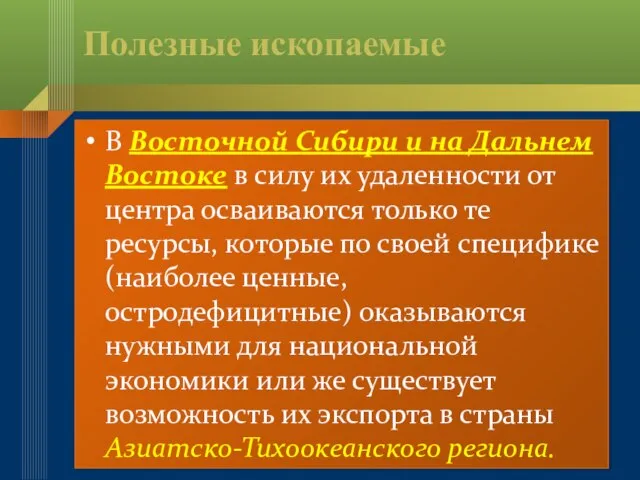 Полезные ископаемые

• В Восточной Сибири и на Дальнем Востоке в силу их удаленности от центра осваиваются только те ресурсы, которые по своей специфике (наиболее ценные, остродефицитные) оказываются нужными для национальной экономики или же существует возможность их экспорта в страны Азиатско-Тихоокеанского региона.